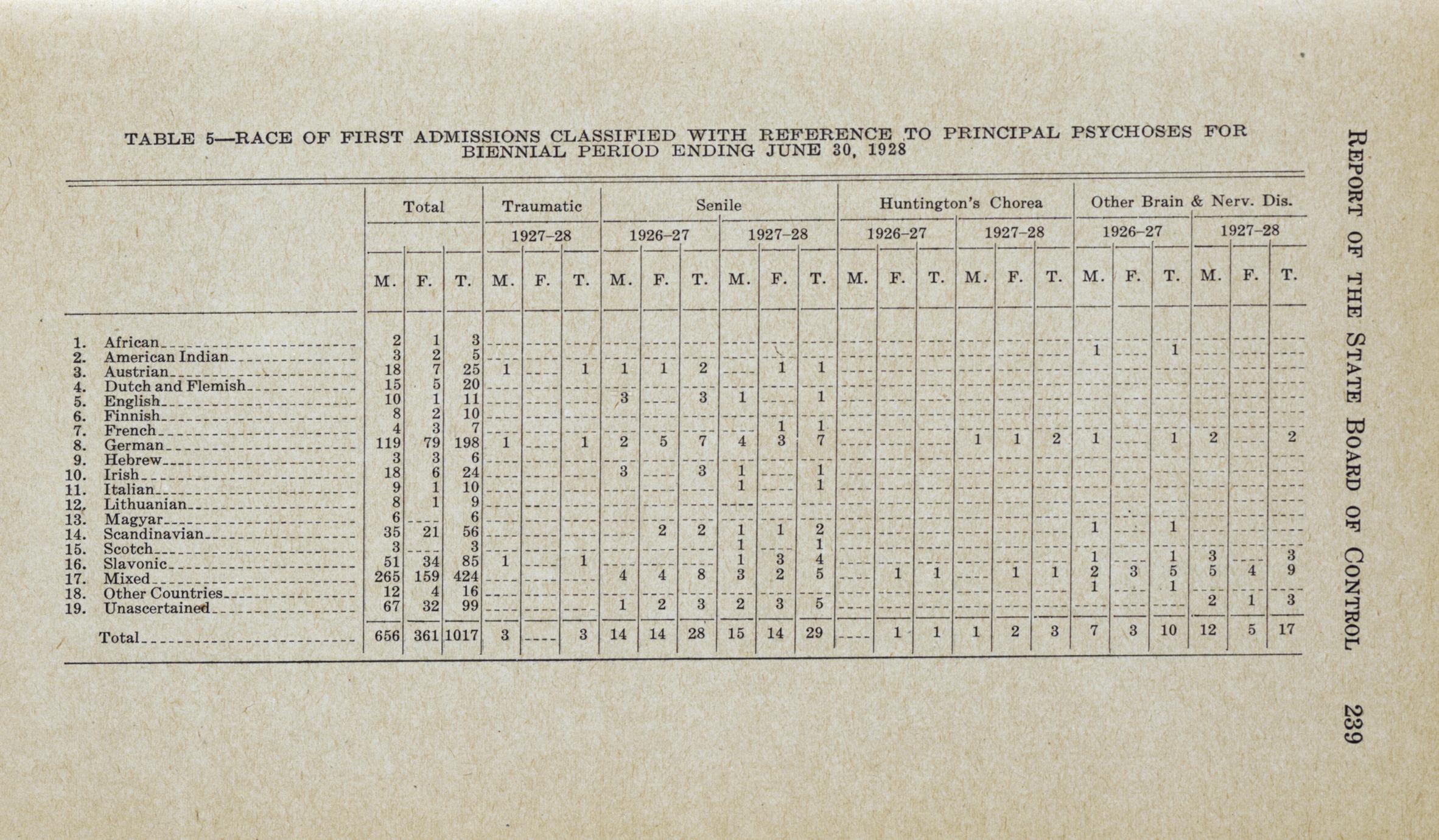 TABLE 5—RACE OF FIRST ADMISSIONS CLASSIFIED WITH REFERENCE TO PRINCIPAL PSYCHOSES FOR BIENNIAL PERIOD ENDING JUNE 30, 1928

| | Total | | | Traumatic 1927–28 | | | Senile 1926–27 | | | Senile 1927–28 | | | Huntington's Chorea 1926–27 | | | Huntington's Chorea 1927–28 | | | Other Brain & Nerv. Dis. 1926–27 | | | Other Brain & Nerv. Dis. 1927–28 | | |
|---|---|---|---|---|---|---|---|---|---|---|---|---|---|---|---|---|---|---|---|---|---|---|---|---|
| | M. | F. | T. | M. | F. | T. | M. | F. | T. | M. | F. | T. | M. | F. | T. | M. | F. | T. | M. | F. | T. | M. | F. | T. |
| 1. African | 2 | 1 | 3 | ---- | ---- | ---- | ---- | ---- | ---- | ---- | ---- | ---- | ---- | ---- | ---- | ---- | ---- | ---- | ---- | ---- | ---- | ---- | ---- | ---- |
| 2. American Indian | 3 | 2 | 5 | ---- | ---- | ---- | ---- | ---- | ---- | ---- | ---- | ---- | ---- | ---- | ---- | ---- | ---- | ---- | 1 | ---- | 1 | ---- | ---- | ---- |
| 3. Austrian | 18 | 7 | 25 | 1 | ---- | 1 | 1 | 1 | 2 | ---- | 1 | 1 | ---- | ---- | ---- | ---- | ---- | ---- | ---- | ---- | ---- | ---- | ---- | ---- |
| 4. Dutch and Flemish | 15 | 5 | 20 | ---- | ---- | ---- | ---- | ---- | ---- | ---- | ---- | ---- | ---- | ---- | ---- | ---- | ---- | ---- | ---- | ---- | ---- | ---- | ---- | ---- |
| 5. English | 10 | 1 | 11 | ---- | ---- | ---- | 3 | ---- | 3 | 1 | ---- | 1 | ---- | ---- | ---- | ---- | ---- | ---- | ---- | ---- | ---- | ---- | ---- | ---- |
| 6. Finnish | 8 | 2 | 10 | ---- | ---- | ---- | ---- | ---- | ---- | ---- | ---- | ---- | ---- | ---- | ---- | ---- | ---- | ---- | ---- | ---- | ---- | ---- | ---- | ---- |
| 7. French | 4 | 3 | 7 | ---- | ---- | ---- | ---- | ---- | ---- | ---- | 1 | 1 | ---- | ---- | ---- | ---- | ---- | ---- | ---- | ---- | ---- | ---- | ---- | ---- |
| 8. German | 119 | 79 | 198 | 1 | ---- | 1 | 2 | 5 | 7 | 4 | 3 | 7 | ---- | ---- | ---- | 1 | 1 | 2 | 1 | ---- | 1 | 2 | ---- | 2 |
| 9. Hebrew | 3 | 3 | 6 | ---- | ---- | ---- | ---- | ---- | ---- | ---- | ---- | ---- | ---- | ---- | ---- | ---- | ---- | ---- | ---- | ---- | ---- | ---- | ---- | ---- |
| 10. Irish | 18 | 6 | 24 | ---- | ---- | ---- | 3 | ---- | 3 | 1 | ---- | 1 | ---- | ---- | ---- | ---- | ---- | ---- | ---- | ---- | ---- | ---- | ---- | ---- |
| 11. Italian | 9 | 1 | 10 | ---- | ---- | ---- | ---- | ---- | ---- | 1 | ---- | 1 | ---- | ---- | ---- | ---- | ---- | ---- | ---- | ---- | ---- | ---- | ---- | ---- |
| 12. Lithuanian | 8 | 1 | 9 | ---- | ---- | ---- | ---- | ---- | ---- | ---- | ---- | ---- | ---- | ---- | ---- | ---- | ---- | ---- | ---- | ---- | ---- | ---- | ---- | ---- |
| 13. Magyar | 6 | ---- | 6 | ---- | ---- | ---- | ---- | ---- | ---- | ---- | ---- | ---- | ---- | ---- | ---- | ---- | ---- | ---- | ---- | ---- | ---- | ---- | ---- | ---- |
| 14. Scandinavian | 35 | 21 | 56 | ---- | ---- | ---- | ---- | 2 | 2 | 1 | 1 | 2 | ---- | ---- | ---- | ---- | ---- | ---- | 1 | ---- | 1 | ---- | ---- | ---- |
| 15. Scotch | 3 | ---- | 3 | ---- | ---- | ---- | ---- | ---- | ---- | 1 | ---- | 1 | ---- | ---- | ---- | ---- | ---- | ---- | ---- | ---- | ---- | ---- | ---- | ---- |
| 16. Slavonic | 51 | 34 | 85 | 1 | ---- | 1 | ---- | ---- | ---- | 1 | 3 | 4 | ---- | ---- | ---- | ---- | ---- | ---- | 1 | ---- | 1 | 3 | ---- | 3 |
| 17. Mixed | 265 | 159 | 424 | ---- | ---- | ---- | 4 | 4 | 8 | 3 | 2 | 5 | ---- | 1 | 1 | ---- | 1 | 1 | 2 | 3 | 5 | 5 | 4 | 9 |
| 18. Other Countries | 12 | 4 | 16 | ---- | ---- | ---- | ---- | ---- | ---- | ---- | ---- | ---- | ---- | ---- | ---- | ---- | ---- | ---- | 1 | ---- | 1 | ---- | ---- | ---- |
| 19. Unascertained | 67 | 32 | 99 | ---- | ---- | ---- | 1 | 2 | 3 | 2 | 3 | 5 | ---- | ---- | ---- | ---- | ---- | ---- | ---- | ---- | ---- | 2 | 1 | 3 |
| Total | 656 | 361 | 1017 | 3 | ---- | 3 | 14 | 14 | 28 | 15 | 14 | 29 | ---- | 1 | 1 | 1 | 2 | 3 | 7 | 3 | 10 | 12 | 5 | 17 |

REPORT OF THE STATE BOARD OF CONTROL 239